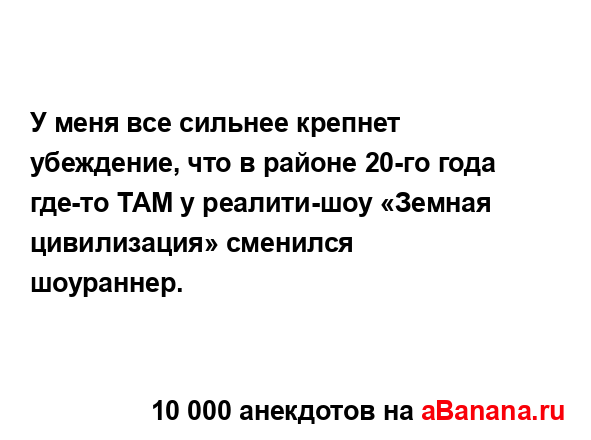 У меня все сильнее крепнет убеждение, что в районе 20-го года где-то ТАМ у реалити-шоу «Земная цивилизация» сменился шоураннер.

10 000 анекдотов на aBanana.ru